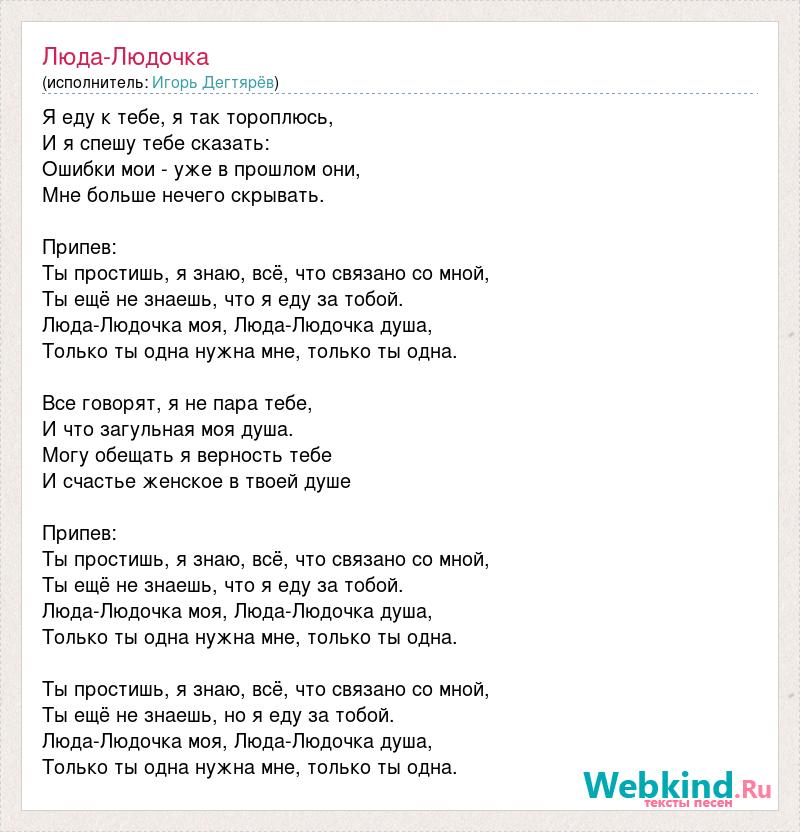 Люда-Людочка
(исполнитель: Игорь Дегтярёв)

Я еду к тебе, я так тороплюсь,
И я спешу тебе сказать:
Ошибки мои - уже в прошлом они,
Мне больше нечего скрывать.

Припев:
Ты простишь, я знаю, всё, что связано со мной,
Ты ещё не знаешь, что я еду за тобой.
Люда-Людочка моя, Люда-Людочка душа,
Только ты одна нужна мне, только ты одна.

Все говорят, я не пара тебе,
И что загульная моя душа.
Могу обещать я верность тебе
И счастье женское в твоей душе

Припев:
Ты простишь, я знаю, всё, что связано со мной,
Ты ещё не знаешь, что я еду за тобой.
Люда-Людочка моя, Люда-Людочка душа,
Только ты одна нужна мне, только ты одна.

Ты простишь, я знаю, всё, что связано со мной,
Ты ещё не знаешь, но я еду за тобой.
Люда-Людочка моя, Люда-Людочка душа,
Только ты одна нужна мне, только ты одна.

Webkind.Ru
тексты песен